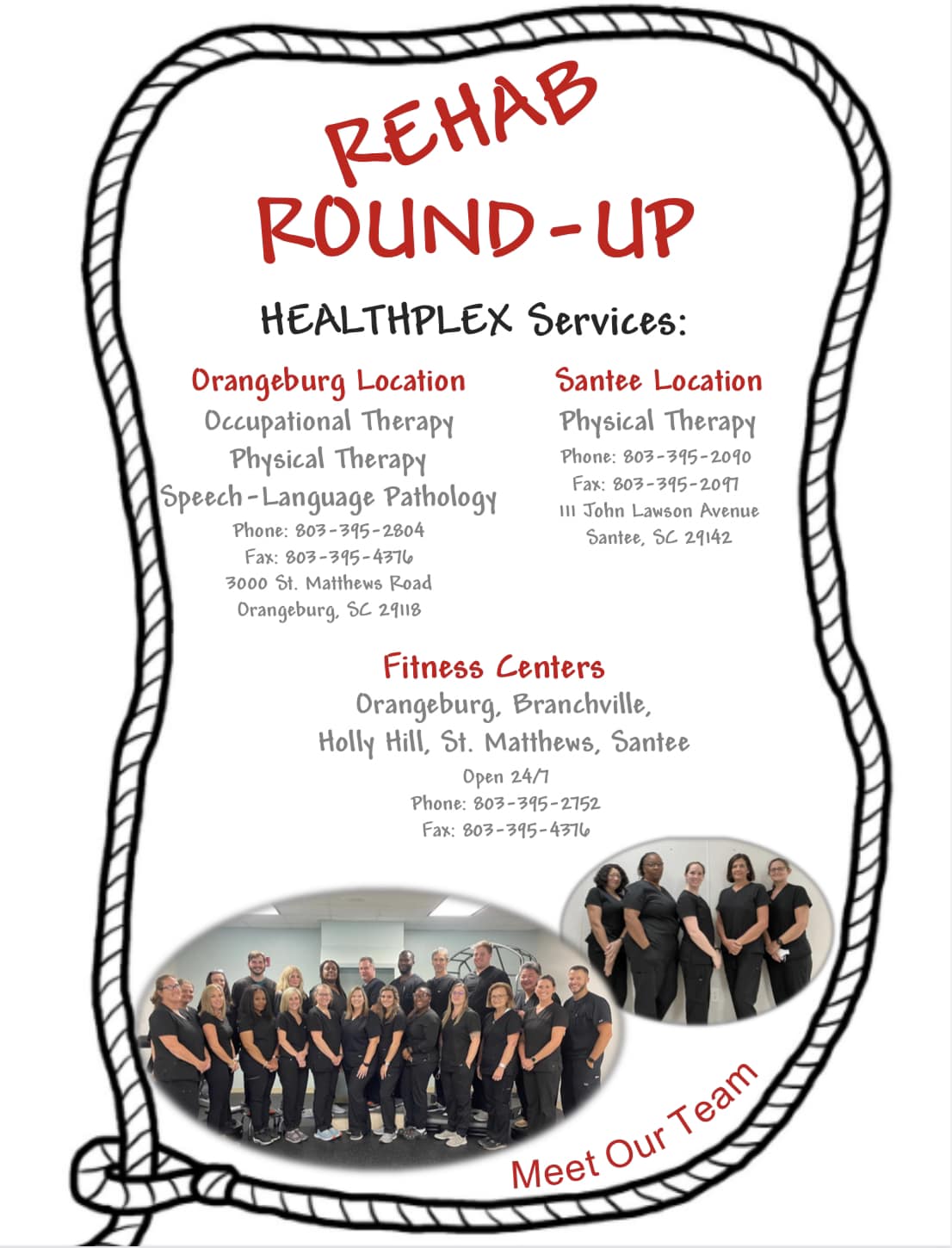 REHAB ROUND-UP

HEALTHPLEX Services:

Orangeburg Location
Occupational Therapy
Physical Therapy
Speech-Language Pathology
Phone: 803-395-2804
Fax: 803-395-4376
3000 St. Matthews Road
Orangeburg, SC 29118

Santee Location
Physical Therapy
Phone: 803-395-2090
Fax: 803-395-2097
111 John Lawson Avenue
Santee, SC 29142

Fitness Centers
Orangeburg, Branchville,
Holly Hill, St. Matthews, Santee
Open 24/7
Phone: 803-395-2752
Fax: 803-395-4376

Meet Our Team